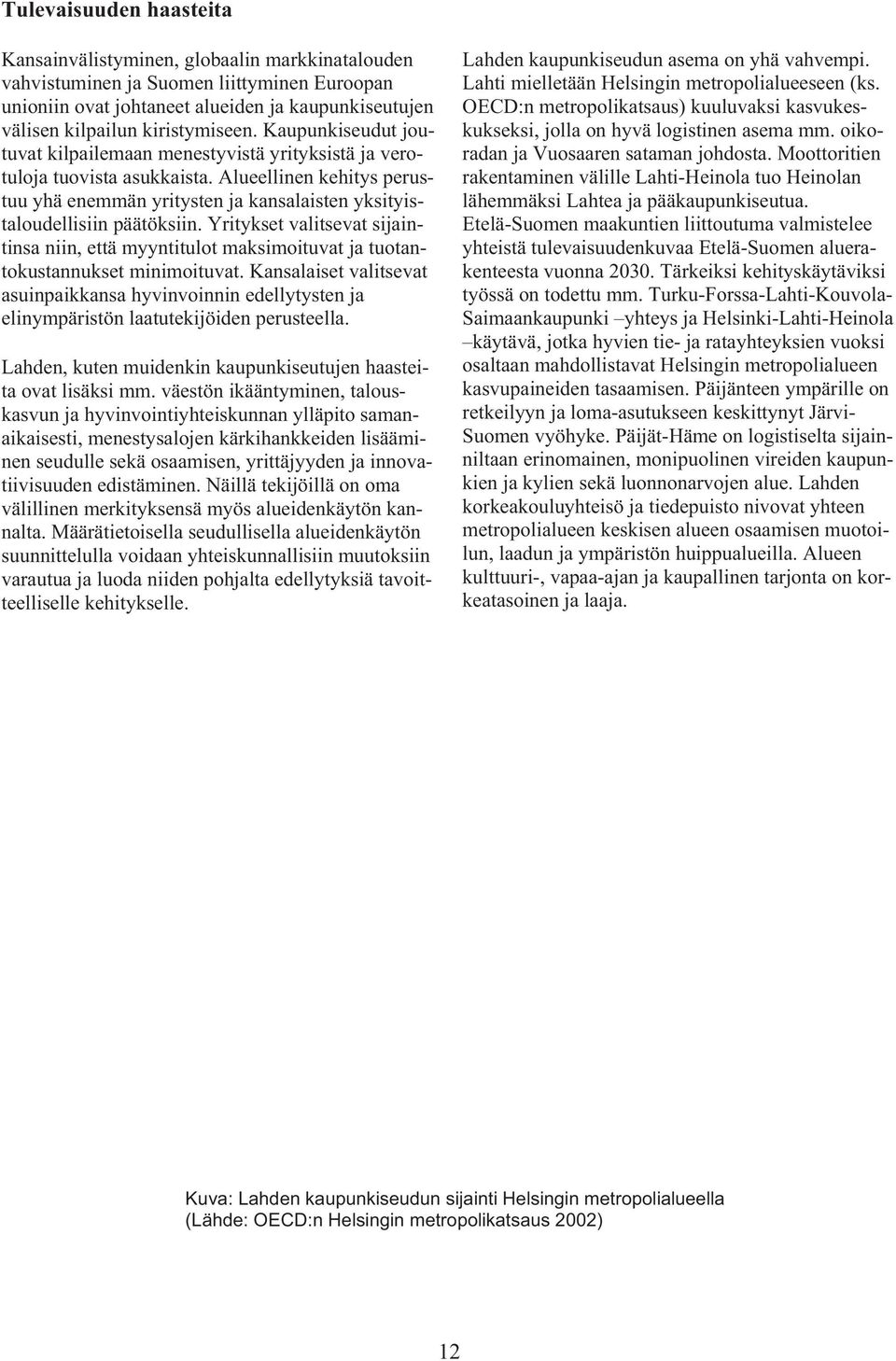 Tulevaisuuden haasteita

Kansainvälistyminen, globaalin markkinatalouden vahvistuminen ja Suomen liittyminen Euroopan unioniin ovat johtaneet alueiden ja kaupunkiseutujen välisen kilpailun kiristymiseen. Kaupunkiseudut joutuvat kilpailemaan menestyvistä yrityksistä ja verotuloja tuovista asukkaista. Alueellinen kehitys perustuu yhä enemmän yritysten ja kansalaisten yksityistaloudellisiin päätöksiin. Yritykset valitsevat sijaintinsa niin, että myyntitulot maksimoituvat ja tuotantokustannukset minimoituvat. Kansalaiset valitsevat asuinpaikkansa hyvinvoinnin edellytysten ja elinympäristön laatutekijöiden perusteella.

Lahden, kuten muidenkin kaupunkiseutujen haasteita ovat lisäksi mm. väestön ikääntyminen, talouskasvun ja hyvinvointiyhteiskunnan ylläpito samanaikaisesti, menestysalojen kärkihankkeiden lisääminen seudulle sekä osaamisen, yrittäjyyden ja innovatiivisuuden edistäminen. Näillä tekijöillä on oma välillinen merkityksensä myös alueidenkäytön kannalta. Määrätietoisella seudullisella alueidenkäytön suunnittelulla voidaan yhteiskunnallisiin muutoksiin varautua ja luoda niiden pohjalta edellytyksiä tavoitteelliselle kehitykselle.

Lahden kaupunkiseudun asema on yhä vahvempi. Lahti mielletään Helsingin metropolialueeseen (ks. OECD:n metropolikatsaus) kuuluvaksi kasvukeskukseksi, jolla on hyvä logistinen asema mm. oikoradan ja Vuosaaren sataman johdosta. Moottoritien rakentaminen välille Lahti-Heinola tuo Heinolan lähemmäksi Lahtea ja pääkaupunkiseutua. Etelä-Suomen maakuntien liittoutuma valmistelee yhteistä tulevaisuudenkuvaa Etelä-Suomen aluerakenteesta vuonna 2030. Tärkeiksi kehityskäytäviksi työssä on todettu mm. Turku-Forssa-Lahti-Kouvola-Saimaankaupunki –yhteys ja Helsinki-Lahti-Heinola –käytävä, jotka hyvien tie- ja ratayhteyksien vuoksi osaltaan mahdollistavat Helsingin metropolialueen kasvupaineiden tasaamisen. Päijänteen ympärille on retkeilyyn ja loma-asutukseen keskittynyt Järvi-Suomen vyöhyke. Päijät-Häme on logistiselta sijainniltaan erinomainen, monipuolinen vireiden kaupunkien ja kylien sekä luonnonarvojen alue. Lahden korkeakouluyhteisö ja tiedepuisto nivovat yhteen metropolialueen keskisen alueen osaamisen muotoilun, laadun ja ympäristön huippualueilla. Alueen kulttuuri-, vapaa-ajan ja kaupallinen tarjonta on korkeatasoinen ja laaja.

Kuva: Lahden kaupunkiseudun sijainti Helsingin metropolialueella
(Lähde: OECD:n Helsingin metropolikatsaus 2002)

12